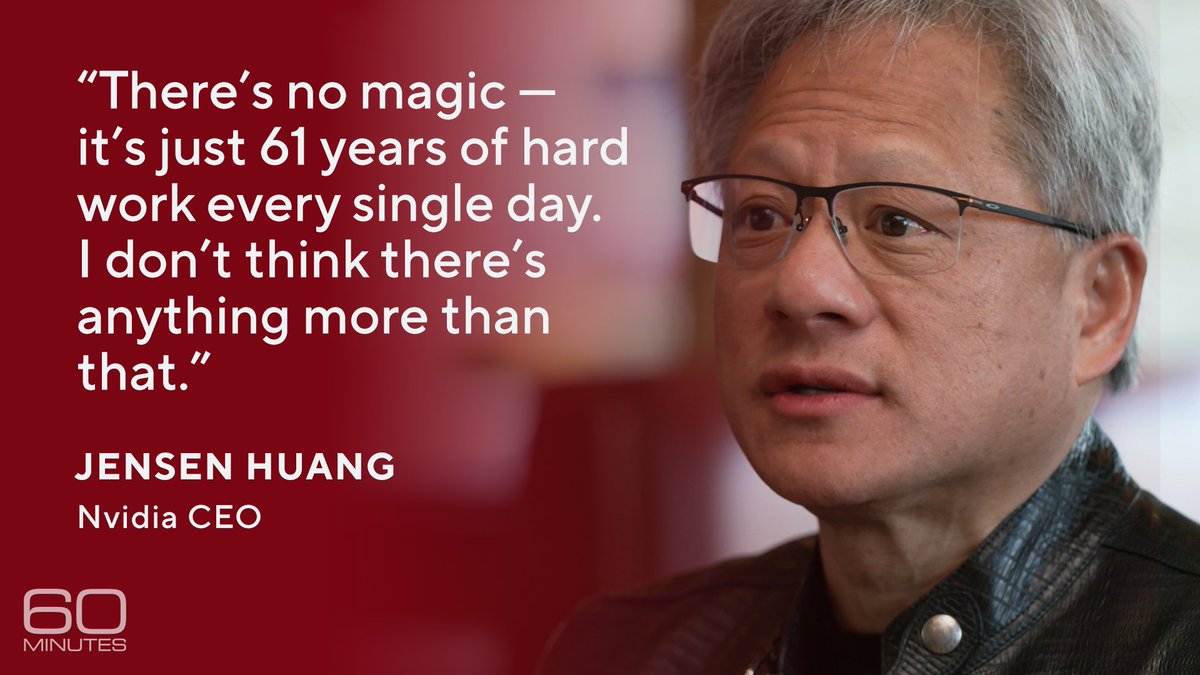 “There’s no magic — it’s just 61 years of hard work every single day. I don’t think there’s anything more than that.”

JENSEN HUANG
Nvidia CEO

60 MINUTES